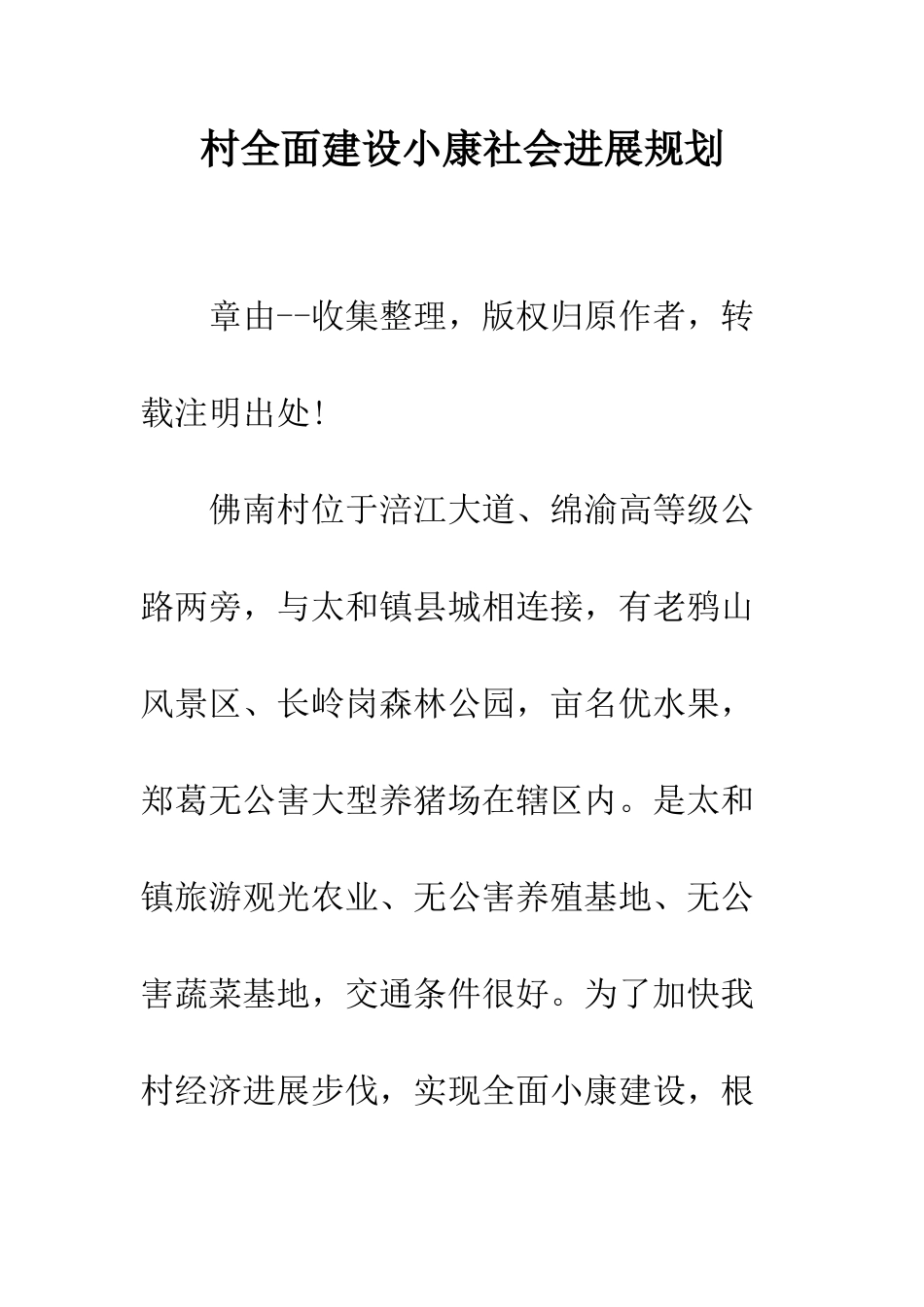 村全面建设小康社会进展规划

章由--收集整理，版权归原作者，转载注明出处!

佛南村位于涪江大道、绵渝高等级公路两旁，与太和镇县城相连接，有老鸦山风景区、长岭岗森林公园，亩名优水果，郑葛无公害大型养猪场在辖区内。是太和镇旅游观光农业、无公害养殖基地、无公害蔬菜基地，交通条件很好。为了加快我村经济进展步伐，实现全面小康建设，根